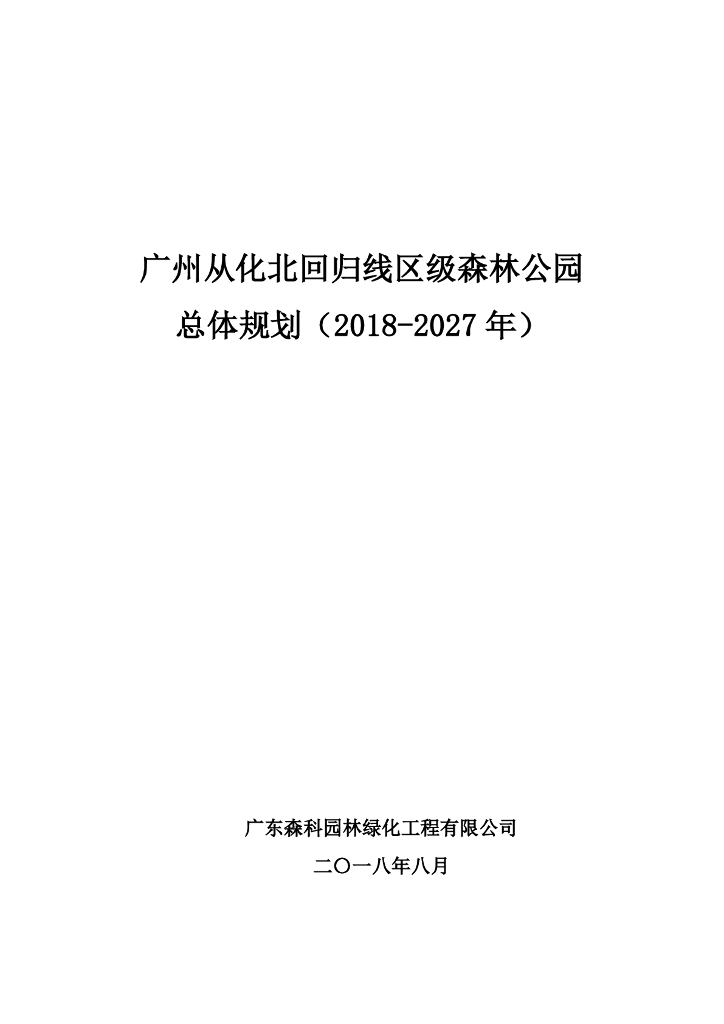 广州从化北回归线区级森林公园
总体规划（2018-2027年）

广东森科园林绿化工程有限公司
二〇一八年八月